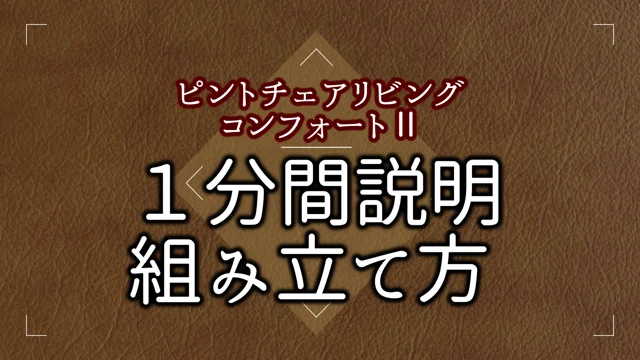 ピントチェアリビング
コンフォートII

１分間説明
組み立て方